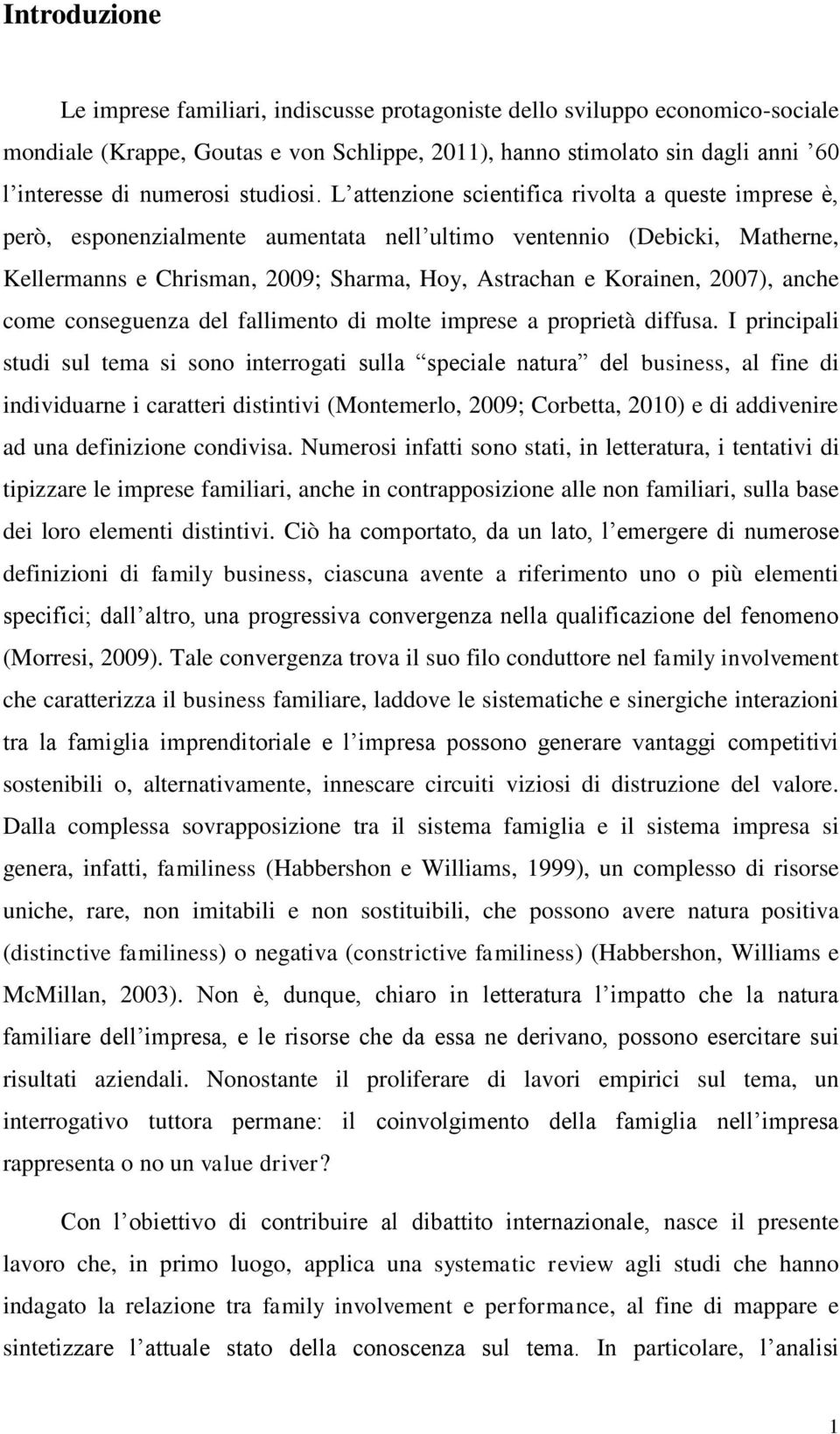 Introduzione

Le imprese familiari, indiscusse protagoniste dello sviluppo economico-sociale mondiale (Krappe, Goutas e von Schlippe, 2011), hanno stimolato sin dagli anni ’60 l’interesse di numerosi studiosi. L’attenzione scientifica rivolta a queste imprese è, però, esponenzialmente aumentata nell’ultimo ventennio (Debicki, Matherne, Kellermanns e Chrisman, 2009; Sharma, Hoy, Astrachan e Korainen, 2007), anche come conseguenza del fallimento di molte imprese a proprietà diffusa. I principali studi sul tema si sono interrogati sulla “speciale natura” del business, al fine di individuarne i caratteri distintivi (Montemerlo, 2009; Corbetta, 2010) e di addivenire ad una definizione condivisa. Numerosi infatti sono stati, in letteratura, i tentativi di tipizzare le imprese familiari, anche in contrapposizione alle non familiari, sulla base dei loro elementi distintivi. Ciò ha comportato, da un lato, l’emergere di numerose definizioni di family business, ciascuna avente a riferimento uno o più elementi specifici; dall’altro, una progressiva convergenza nella qualificazione del fenomeno (Morresi, 2009). Tale convergenza trova il suo filo conduttore nel family involvement che caratterizza il business familiare, laddove le sistematiche e sinergiche interazioni tra la famiglia imprenditoriale e l’impresa possono generare vantaggi competitivi sostenibili o, alternativamente, innescare circuiti viziosi di distruzione del valore. Dalla complessa sovrapposizione tra il sistema famiglia e il sistema impresa si genera, infatti, familiness (Habbershon e Williams, 1999), un complesso di risorse uniche, rare, non imitabili e non sostituibili, che possono avere natura positiva (distinctive familiness) o negativa (constrictive familiness) (Habbershon, Williams e McMillan, 2003). Non è, dunque, chiaro in letteratura l’impatto che la natura familiare dell’impresa, e le risorse che da essa ne derivano, possono esercitare sui risultati aziendali. Nonostante il proliferare di lavori empirici sul tema, un interrogativo tuttora permane: il coinvolgimento della famiglia nell’impresa rappresenta o no un value driver?

Con l’obiettivo di contribuire al dibattito internazionale, nasce il presente lavoro che, in primo luogo, applica una systematic review agli studi che hanno indagato la relazione tra family involvement e performance, al fine di mappare e sintetizzare l’attuale stato della conoscenza sul tema. In particolare, l’analisi

1